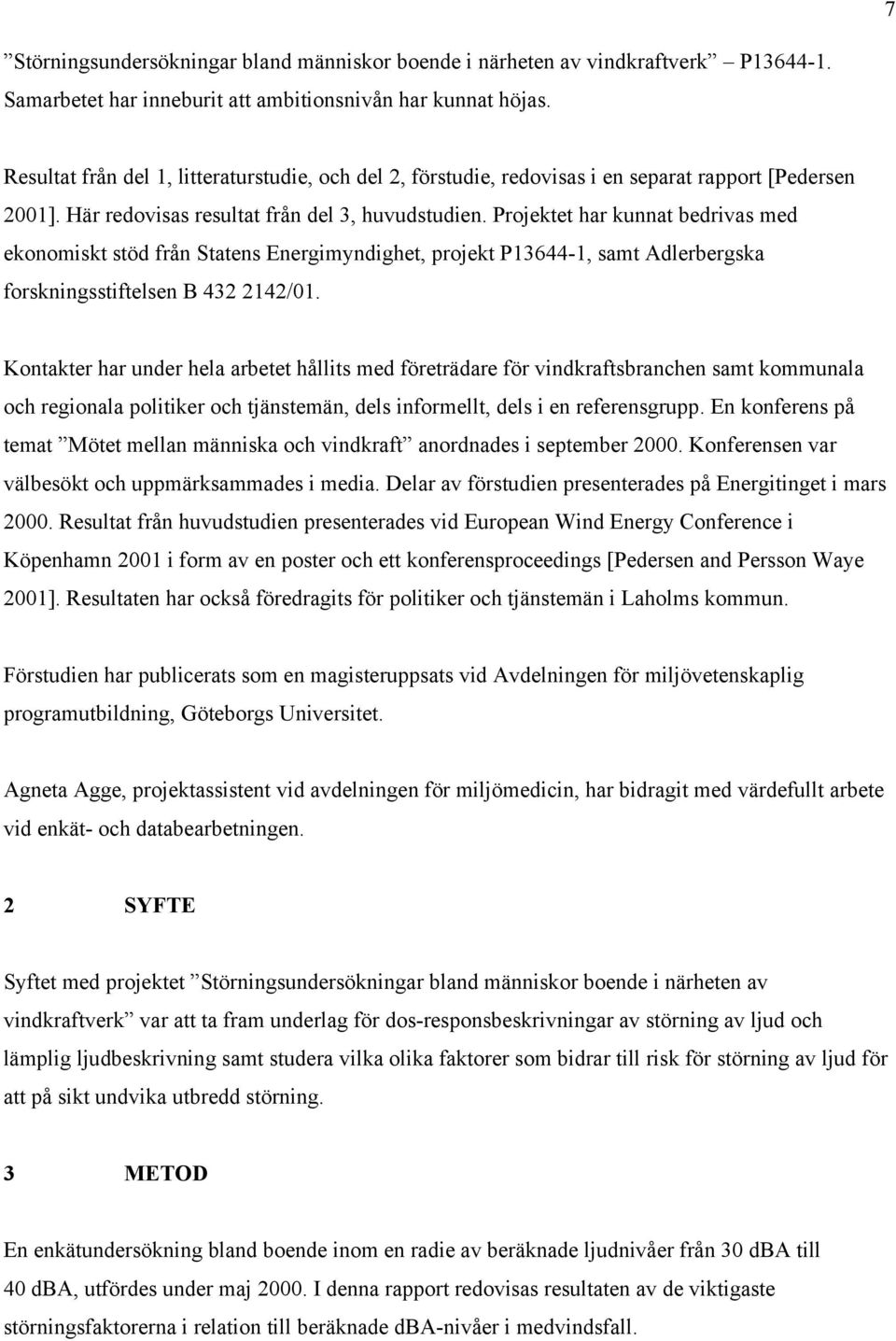 7

”Störningsundersökningar bland människor boende i närheten av vindkraftverk” P13644-1. Samarbetet har inneburit att ambitionsnivån har kunnat höjas.

Resultat från del 1, litteraturstudie, och del 2, förstudie, redovisas i en separat rapport [Pedersen 2001]. Här redovisas resultat från del 3, huvudstudien. Projektet har kunnat bedrivas med ekonomiskt stöd från Statens Energimyndighet, projekt P13644-1, samt Adlerbergska forskningsstiftelsen B 432 2142/01.

Kontakter har under hela arbetet hållits med företrädare för vindkraftsbranchen samt kommunala och regionala politiker och tjänstemän, dels informellt, dels i en referensgrupp. En konferens på temat ”Mötet mellan människa och vindkraft” anordnades i september 2000. Konferensen var välbesökt och uppmärksammades i media. Delar av förstudien presenterades på Energitinget i mars 2000. Resultat från huvudstudien presenterades vid European Wind Energy Conference i Köpenhamn 2001 i form av en poster och ett konferensproceedings [Pedersen and Persson Waye 2001]. Resultaten har också föredragits för politiker och tjänstemän i Laholms kommun.

Förstudien har publicerats som en magisteruppsats vid Avdelningen för miljövetenskaplig programutbildning, Göteborgs Universitet.

Agneta Agge, projektassistent vid avdelningen för miljömedicin, har bidragit med värdefullt arbete vid enkät- och databearbetningen.

2 SYFTE

Syftet med projektet ”Störningsundersökningar bland människor boende i närheten av vindkraftverk” var att ta fram underlag för dos-responsbeskrivningar av störning av ljud och lämplig ljudbeskrivning samt studera vilka olika faktorer som bidrar till risk för störning av ljud för att på sikt undvika utbredd störning.

3 METOD

En enkätundersökning bland boende inom en radie av beräknade ljudnivåer från 30 dBA till 40 dBA, utfördes under maj 2000. I denna rapport redovisas resultaten av de viktigaste störningsfaktorerna i relation till beräknade dBA-nivåer i medvindsfall.